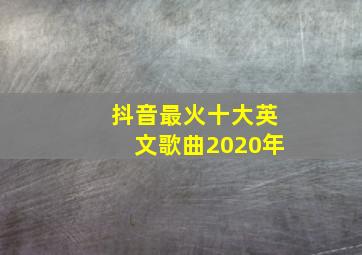 抖音最火十大英文歌曲2020年